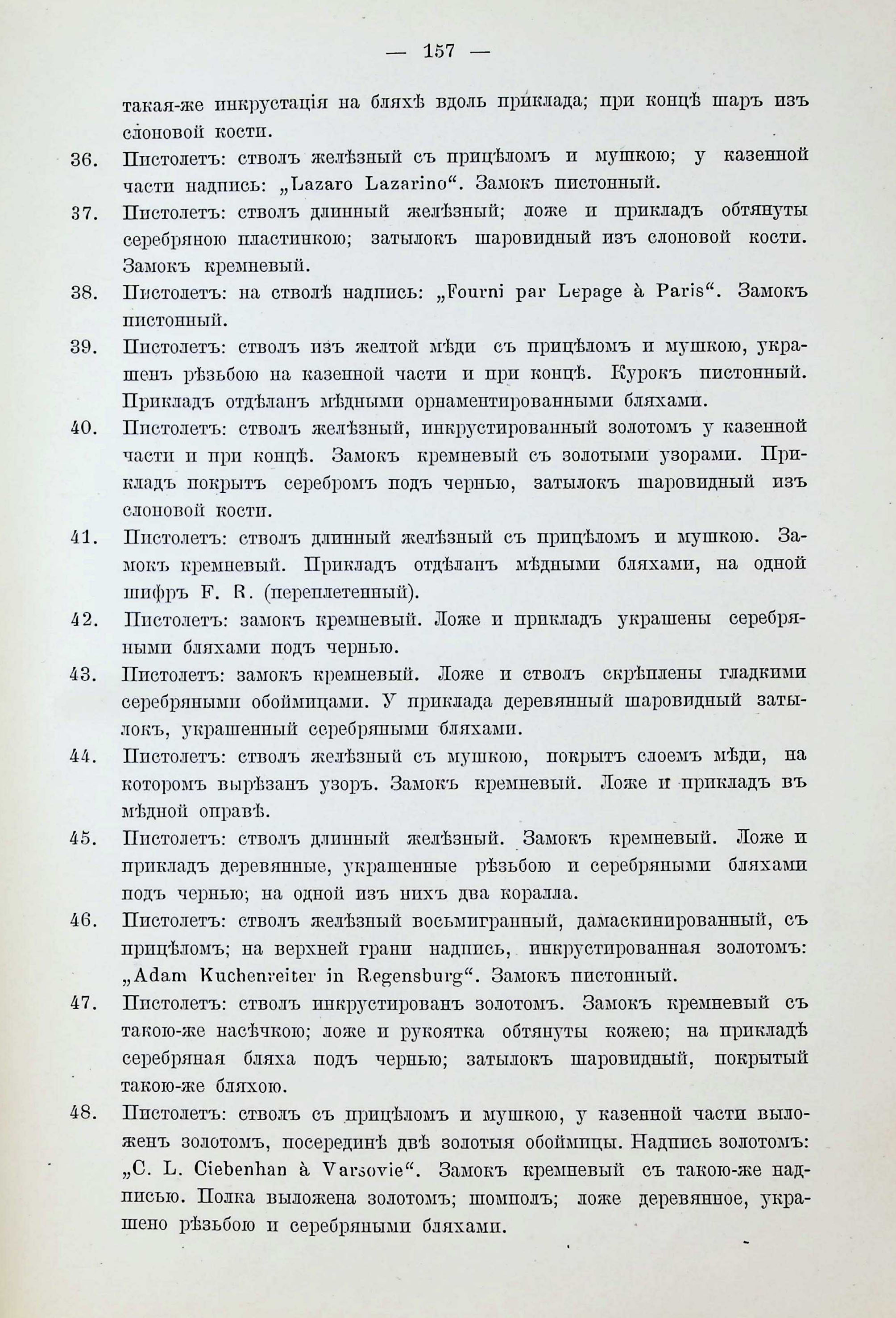 — 157 —

такая-же инкрустація на бляхѣ вдоль приклада; при концѣ шаръ изъ слоновой кости.

36. Пистолетъ: стволъ желѣзный съ прицѣломъ и мушкою; у казенной части надпись: „Lazaro Lazarino“. Замокъ пистонный.

37. Пистолетъ: стволъ длинный желѣзный; ложе и прикладъ обтянуты серебряною пластинкою; затылокъ шаровидный изъ слоновой кости. Замокъ кремневый.

38. Пистолетъ: на стволѣ надпись: „Fourni par Lepage à Paris“. Замокъ пистонный.

39. Пистолетъ: стволъ изъ желтой мѣди съ прицѣломъ и мушкою, украшенъ рѣзьбою на казенной части и при концѣ. Курокъ пистонный. Прикладъ отдѣланъ мѣдными орнаментированными бляхами.

40. Пистолетъ: стволъ желѣзный, инкрустированный золотомъ у казенной части и при концѣ. Замокъ кремневый съ золотыми узорами. Прикладъ покрытъ серебромъ подъ чернью, затылокъ шаровидный изъ слоновой кости.

41. Пистолетъ: стволъ длинный желѣзный съ прицѣломъ и мушкою. Замокъ кремневый. Прикладъ отдѣланъ мѣдными бляхами, на одной шифръ F. R. (переплетенный).

42. Пистолетъ: замокъ кремневый. Ложе и прикладъ украшены серебряными бляхами подъ чернью.

43. Пистолетъ: замокъ кремневый. Ложе и стволъ скрѣплены гладкими серебряными обоймицами. У приклада деревянный шаровидный затылокъ, украшенный серебряными бляхами.

44. Пистолетъ: стволъ желѣзный съ мушкою, покрытъ слоемъ мѣди, на которомъ вырѣзанъ узоръ. Замокъ кремневый. Ложе и прикладъ въ мѣдной оправѣ.

45. Пистолетъ: стволъ длинный желѣзный. Замокъ кремневый. Ложе и прикладъ деревянные, украшенные рѣзьбою и серебряными бляхами подъ чернью; на одной изъ нихъ два коралла.

46. Пистолетъ: стволъ желѣзный восьмигранный, дамаскинированный, съ прицѣломъ; на верхней грани надпись, инкрустированная золотомъ: „Adam Kuchenreiter in Regensburg“. Замокъ пистонный.

47. Пистолетъ: стволъ инкрустированъ золотомъ. Замокъ кремневый съ такою-же насѣчкою; ложе и рукоятка обтянуты кожею; на прикладѣ серебряная бляха подъ чернью; затылокъ шаровидный, покрытый такою-же бляхою.

48. Пистолетъ: стволъ съ прицѣломъ и мушкою, у казенной части выложенъ золотомъ, посерединѣ двѣ золотыя обоймицы. Надпись золотомъ: „C. L. Ciebenhan à Varsovie“. Замокъ кремневый съ такою-же надписью. Полка выложена золотомъ; шомполъ; ложе деревянное, украшено рѣзьбою и серебряными бляхами.